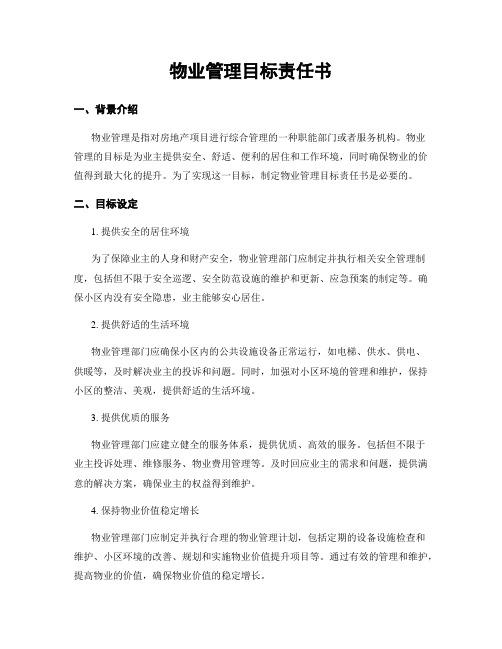 物业管理目标责任书

一、背景介绍

物业管理是指对房地产项目进行综合管理的一种职能部门或者服务机构。物业管理的目标是为业主提供安全、舒适、便利的居住和工作环境，同时确保物业的价值得到最大化的提升。为了实现这一目标，制定物业管理目标责任书是必要的。

二、目标设定

1. 提供安全的居住环境

为了保障业主的人身和财产安全，物业管理部门应制定并执行相关安全管理制度，包括但不限于安全巡逻、安全防范设施的维护和更新、应急预案的制定等。确保小区内没有安全隐患，业主能够安心居住。

2. 提供舒适的生活环境

物业管理部门应确保小区内的公共设施设备正常运行，如电梯、供水、供电、供暖等，及时解决业主的投诉和问题。同时，加强对小区环境的管理和维护，保持小区的整洁、美观，提供舒适的生活环境。

3. 提供优质的服务

物业管理部门应建立健全的服务体系，提供优质、高效的服务。包括但不限于业主投诉处理、维修服务、物业费用管理等。及时回应业主的需求和问题，提供满意的解决方案，确保业主的权益得到维护。

4. 保持物业价值稳定增长

物业管理部门应制定并执行合理的物业管理计划，包括定期的设备设施检查和维护、小区环境的改善、规划和实施物业价值提升项目等。通过有效的管理和维护，提高物业的价值，确保物业价值的稳定增长。